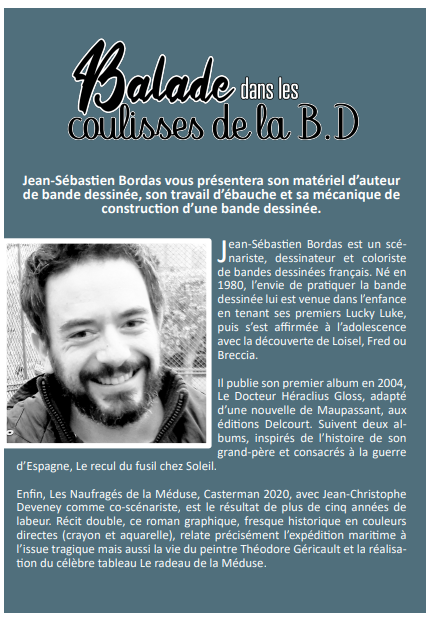 Balade dans les coulisses de la B.D

Jean-Sébastien Bordas vous présentera son matériel d'auteur de bande dessinée, son travail d'ébauche et sa mécanique de construction d'une bande dessinée.

Jean-Sébastien Bordas est un scénariste, dessinateur et coloriste de bandes dessinées français. Né en 1980, l'envie de pratiquer la bande dessinée lui est venue dans l'enfance en tenant ses premiers Lucky Luke, puis s'est affirmée à l'adolescence avec la découverte de Loisel, Fred ou Breccia.

Il publie son premier album en 2004, Le Docteur Héraclius Gloss, adapté d'une nouvelle de Maupassant, aux éditions Delcourt. Suivent deux albums, inspirés de l'histoire de son grand-père et consacrés à la guerre d'Espagne, Le recul du fusil chez Soleil.

Enfin, Les Naufragés de la Méduse, Casterman 2020, avec Jean-Christophe Deveney comme co-scénariste, est le résultat de plus de cinq années de labeur. Récit double, ce roman graphique, fresque historique en couleurs directes (crayon et aquarelle), relate précisément l'expédition maritime à l'issue tragique mais aussi la vie du peintre Théodore Géricault et la réalisation du célèbre tableau Le radeau de la Méduse.